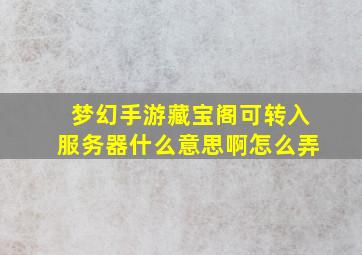 梦幻手游藏宝阁可转入服务器什么意思啊怎么弄